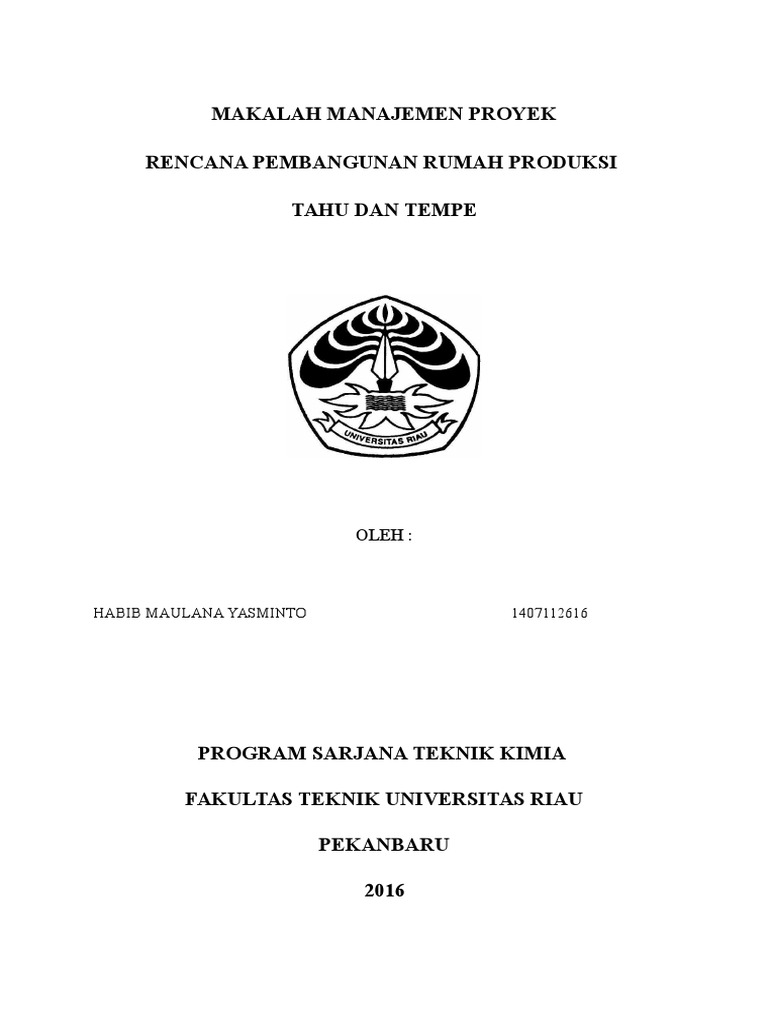 MAKALAH MANAJEMEN PROYEK

RENCANA PEMBANGUNAN RUMAH PRODUKSI

TAHU DAN TEMPE

UNIVERSITAS RIAU

OLEH :

HABIB MAULANA YASMINTO 1407112616

PROGRAM SARJANA TEKNIK KIMIA

FAKULTAS TEKNIK UNIVERSITAS RIAU

PEKANBARU

2016